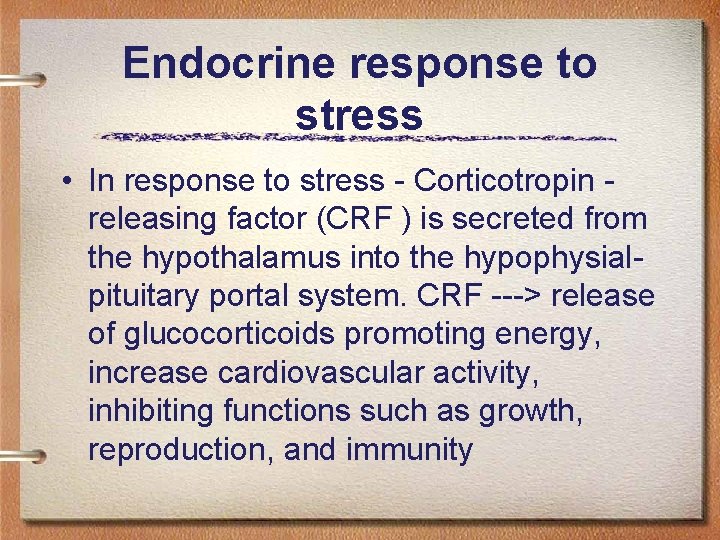 Endocrine response to stress

• In response to stress - Corticotropin - releasing factor (CRF ) is secreted from the hypothalamus into the hypophysial-pituitary portal system. CRF ---> release of glucocorticoids promoting energy, increase cardiovascular activity, inhibiting functions such as growth, reproduction, and immunity